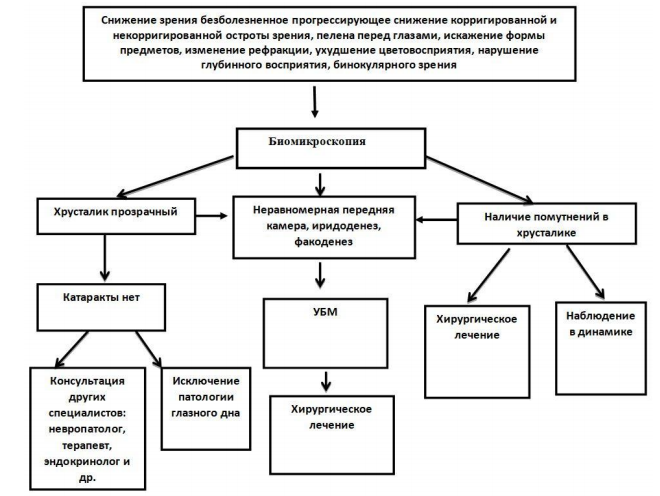 Снижение зрения безболезненное прогрессирующее снижение корригированной и некорригированной остроты зрения, пелена перед глазами, искажение формы предметов, изменение рефракции, ухудшение цветовосприятия, нарушение глубинного восприятия, бинокулярного зрения

Биомикроскопия

Хрусталик прозрачный

Неравномерная передняя камера, иридоденез, факоденез

Наличие помутнений в хрусталике

Катаракты нет

УБМ

Хирургическое лечение

Наблюдение в динамике

Консультация других специалистов: невропатолог, терапевт, эндокринолог и др.

Исключение патологии глазного дна

Хирургическое лечение